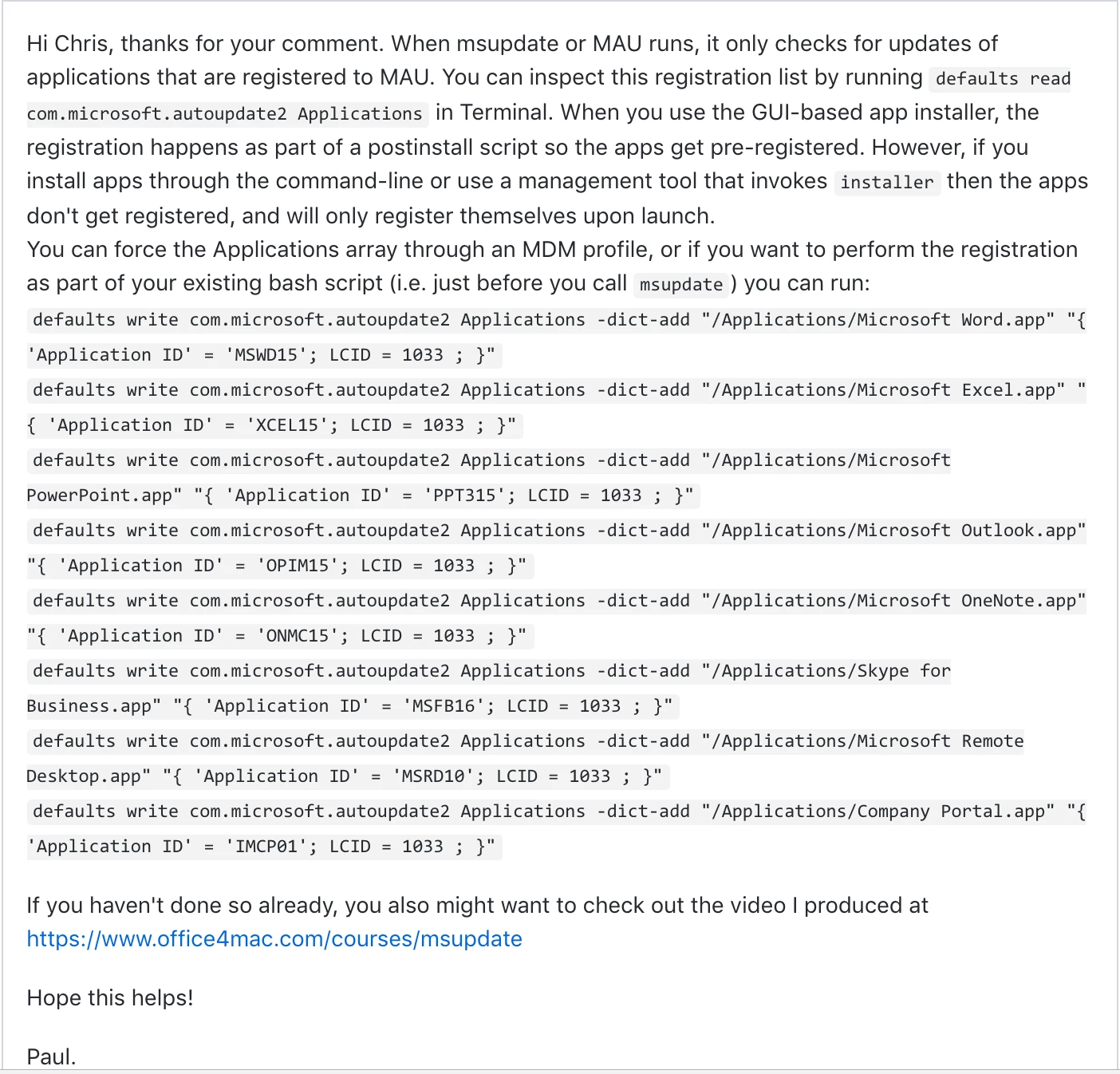 Hi Chris, thanks for your comment. When msupdate or MAU runs, it only checks for updates of applications that are registered to MAU. You can inspect this registration list by running defaults read com.microsoft.autoupdate2 Applications in Terminal. When you use the GUI-based app installer, the registration happens as part of a postinstall script so the apps get pre-registered. However, if you install apps through the command-line or use a management tool that invokes installer then the apps don't get registered, and will only register themselves upon launch.
You can force the Applications array through an MDM profile, or if you want to perform the registration as part of your existing bash script (i.e. just before you call msupdate) you can run:
defaults write com.microsoft.autoupdate2 Applications -dict-add "/Applications/Microsoft Word.app" "{ 'Application ID' = 'MSWD15'; LCID = 1033 ; }"
defaults write com.microsoft.autoupdate2 Applications -dict-add "/Applications/Microsoft Excel.app" "{ 'Application ID' = 'XCEL15'; LCID = 1033 ; }"
defaults write com.microsoft.autoupdate2 Applications -dict-add "/Applications/Microsoft PowerPoint.app" "{ 'Application ID' = 'PPT315'; LCID = 1033 ; }"
defaults write com.microsoft.autoupdate2 Applications -dict-add "/Applications/Microsoft Outlook.app" "{ 'Application ID' = 'OPIM15'; LCID = 1033 ; }"
defaults write com.microsoft.autoupdate2 Applications -dict-add "/Applications/Microsoft OneNote.app" "{ 'Application ID' = 'ONMC15'; LCID = 1033 ; }"
defaults write com.microsoft.autoupdate2 Applications -dict-add "/Applications/Skype for Business.app" "{ 'Application ID' = 'MSFB16'; LCID = 1033 ; }"
defaults write com.microsoft.autoupdate2 Applications -dict-add "/Applications/Microsoft Remote Desktop.app" "{ 'Application ID' = 'MSRD10'; LCID = 1033 ; }"
defaults write com.microsoft.autoupdate2 Applications -dict-add "/Applications/Company Portal.app" "{ 'Application ID' = 'IMCP01'; LCID = 1033 ; }"

If you haven't done so already, you also might want to check out the video I produced at https://www.office4mac.com/courses/msupdate

Hope this helps!

Paul.